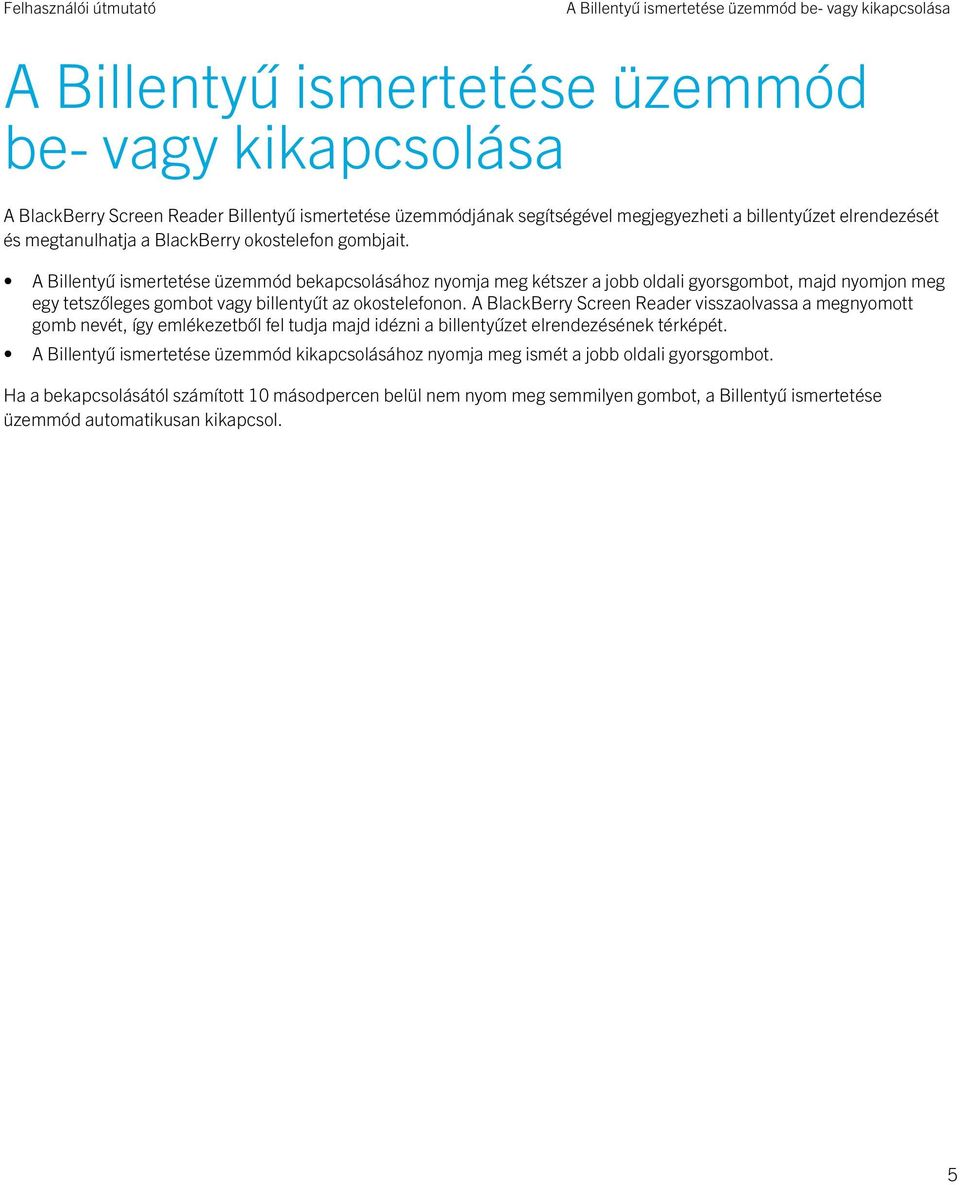 Felhasználói útmutató

A Billentyű ismertetése üzemmód be- vagy kikapcsolása

A Billentyű ismertetése üzemmód be- vagy kikapcsolása

A BlackBerry Screen Reader Billentyű ismertetése üzemmódjának segítségével megjegyezheti a billentyűzet elrendezését és megtanulhatja a BlackBerry okostelefon gombjait.

• A Billentyű ismertetése üzemmód bekapcsolásához nyomja meg kétszer a jobb oldali gyorsgombot, majd nyomjon meg egy tetszőleges gombot vagy billentyűt az okostelefonon. A BlackBerry Screen Reader visszaolvassa a megnyomott gomb nevét, így emlékezetből fel tudja majd idézni a billentyűzet elrendezésének térképét.
• A Billentyű ismertetése üzemmód kikapcsolásához nyomja meg ismét a jobb oldali gyorsgombot.

Ha a bekapcsolásától számított 10 másodpercen belül nem nyom meg semmilyen gombot, a Billentyű ismertetése üzemmód automatikusan kikapcsol.

5